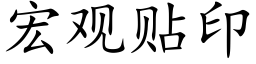 宏观贴印